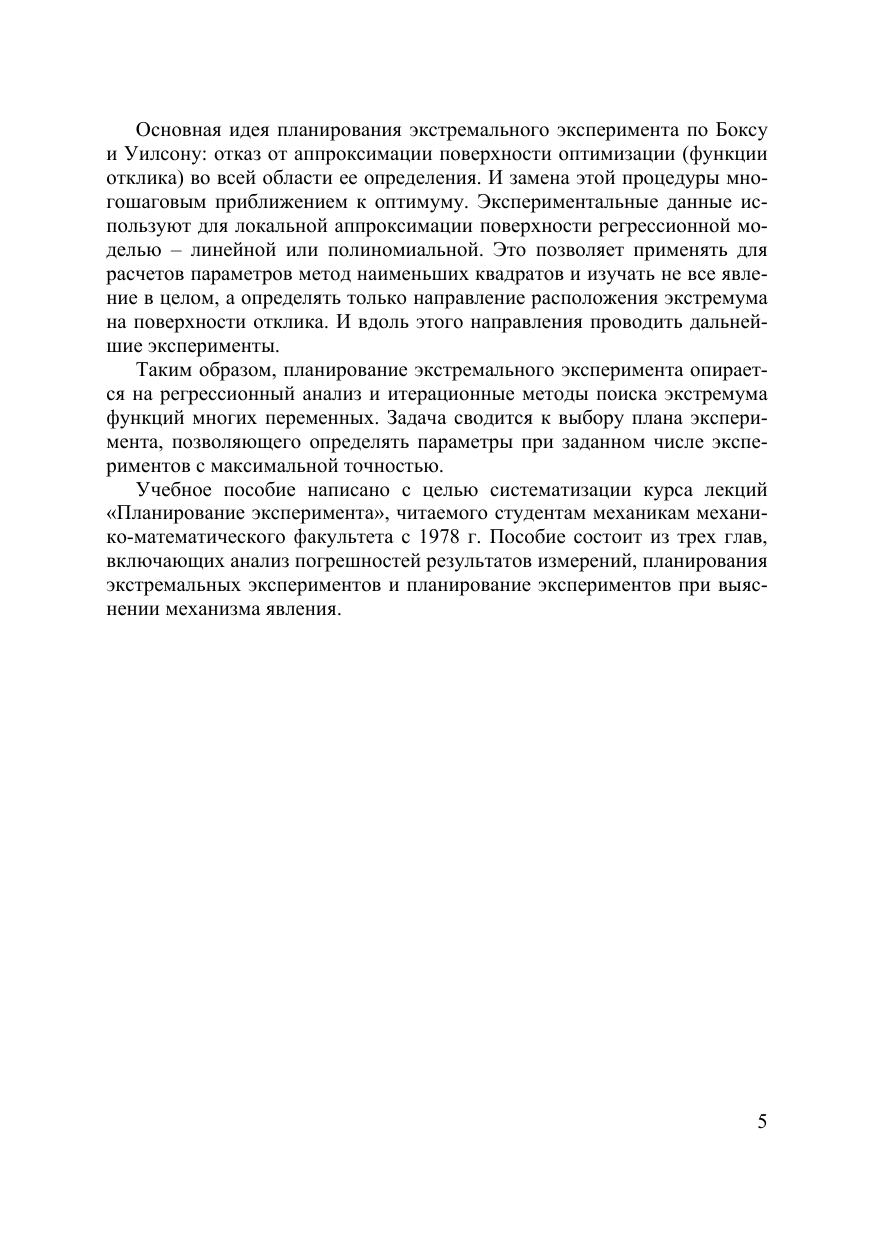 Основная идея планирования экстремального эксперимента по Боксу и Уилсону: отказ от аппроксимации поверхности оптимизации (функции отклика) во всей области ее определения. И замена этой процедуры многошаговым приближением к оптимуму. Экспериментальные данные используют для локальной аппроксимации поверхности регрессионной моделью – линейной или полиномиальной. Это позволяет применять для расчетов параметров метод наименьших квадратов и изучать не все явление в целом, а определять только направление расположения экстремума на поверхности отклика. И вдоль этого направления проводить дальнейшие эксперименты.

Таким образом, планирование экстремального эксперимента опирается на регрессионный анализ и итерационные методы поиска экстремума функций многих переменных. Задача сводится к выбору плана эксперимента, позволяющего определять параметры при заданном числе экспериментов с максимальной точностью.

Учебное пособие написано с целью систематизации курса лекций «Планирование эксперимента», читаемого студентам механикам механико-математического факультета с 1978 г. Пособие состоит из трех глав, включающих анализ погрешностей результатов измерений, планирования экстремальных экспериментов и планирование экспериментов при выяснении механизма явления.

5